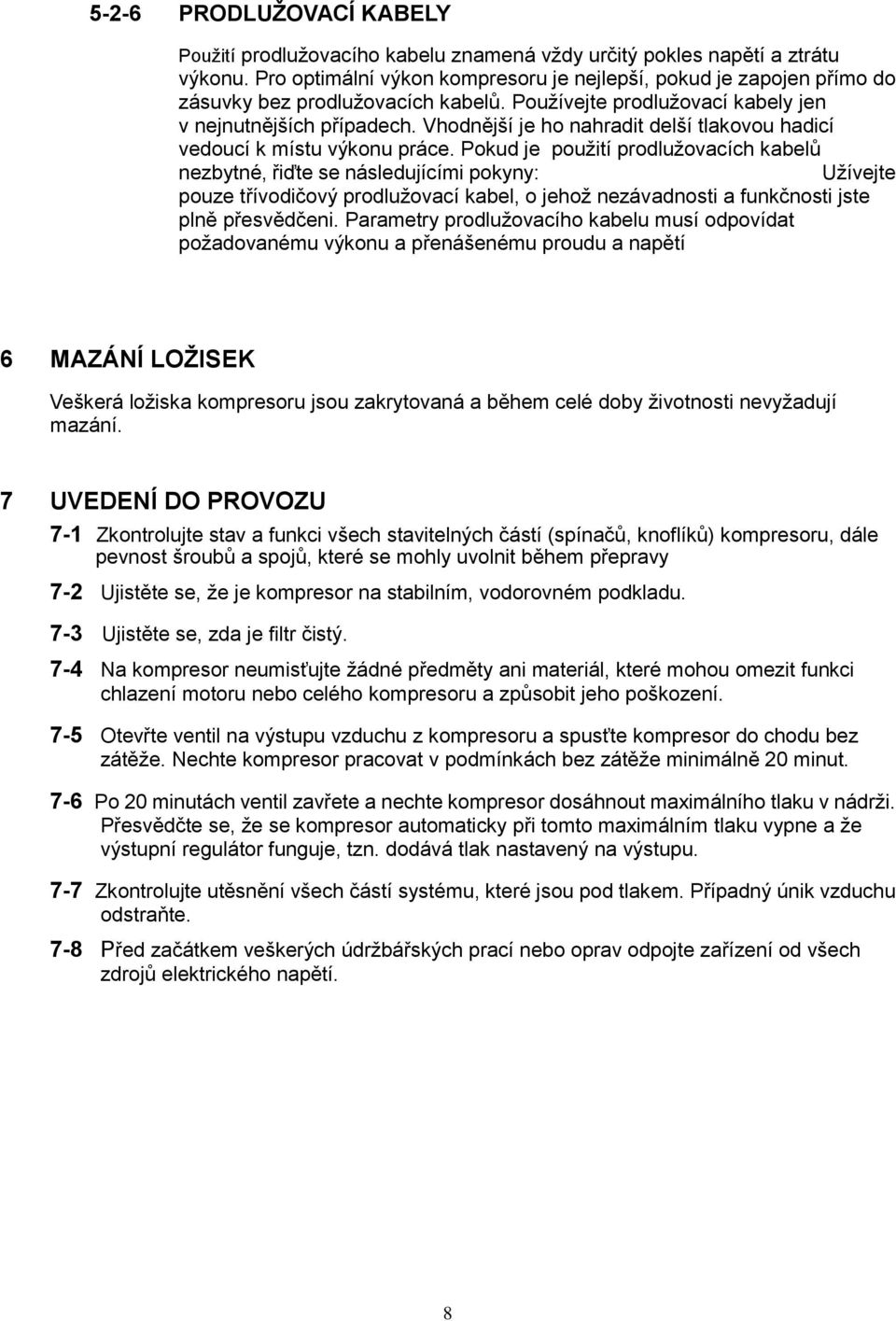 5-2-6 PRODLUŽOVACÍ KABELY

Použití prodlužovacího kabelu znamená vždy určitý pokles napětí a ztrátu výkonu. Pro optimální výkon kompresoru je nejlepší, pokud je zapojen přímo do zásuvky bez prodlužovacích kabelů. Používejte prodlužovací kabely jen v nejnutnějších případech. Vhodnější je ho nahradit delší tlakovou hadicí vedoucí k místu výkonu práce. Pokud je použití prodlužovacích kabelů nezbytné, řiďte se následujícími pokyny: Užívejte pouze třívodičový prodlužovací kabel, o jehož nezávadnosti a funkčnosti jste plně přesvědčeni. Parametry prodlužovacího kabelu musí odpovídat požadovanému výkonu a přenášenému proudu a napětí

6 MAZÁNÍ LOŽISEK

Veškerá ložiska kompresoru jsou zakrytovaná a během celé doby životnosti nevyžadují mazání.

7 UVEDENÍ DO PROVOZU

7-1 Zkontrolujte stav a funkci všech stavitelných částí (spínačů, knoflíků) kompresoru, dále pevnost šroubů a spojů, které se mohly uvolnit během přepravy

7-2 Ujistěte se, že je kompresor na stabilním, vodorovném podkladu.

7-3 Ujistěte se, zda je filtr čistý.

7-4 Na kompresor neumisťujte žádné předměty ani materiál, které mohou omezit funkci chlazení motoru nebo celého kompresoru a způsobit jeho poškození.

7-5 Otevřte ventil na výstupu vzduchu z kompresoru a spusťte kompresor do chodu bez zátěže. Nechte kompresor pracovat v podmínkách bez zátěže minimálně 20 minut.

7-6 Po 20 minutách ventil zavřete a nechte kompresor dosáhnout maximálního tlaku v nádrži. Přesvědčte se, že se kompresor automaticky při tomto maximálním tlaku vypne a že výstupní regulátor funguje, tzn. dodává tlak nastavený na výstupu.

7-7 Zkontrolujte utěsnění všech částí systému, které jsou pod tlakem. Případný únik vzduchu odstraňte.

7-8 Před začátkem veškerých údržbářských prací nebo oprav odpojte zařízení od všech zdrojů elektrického napětí.

8